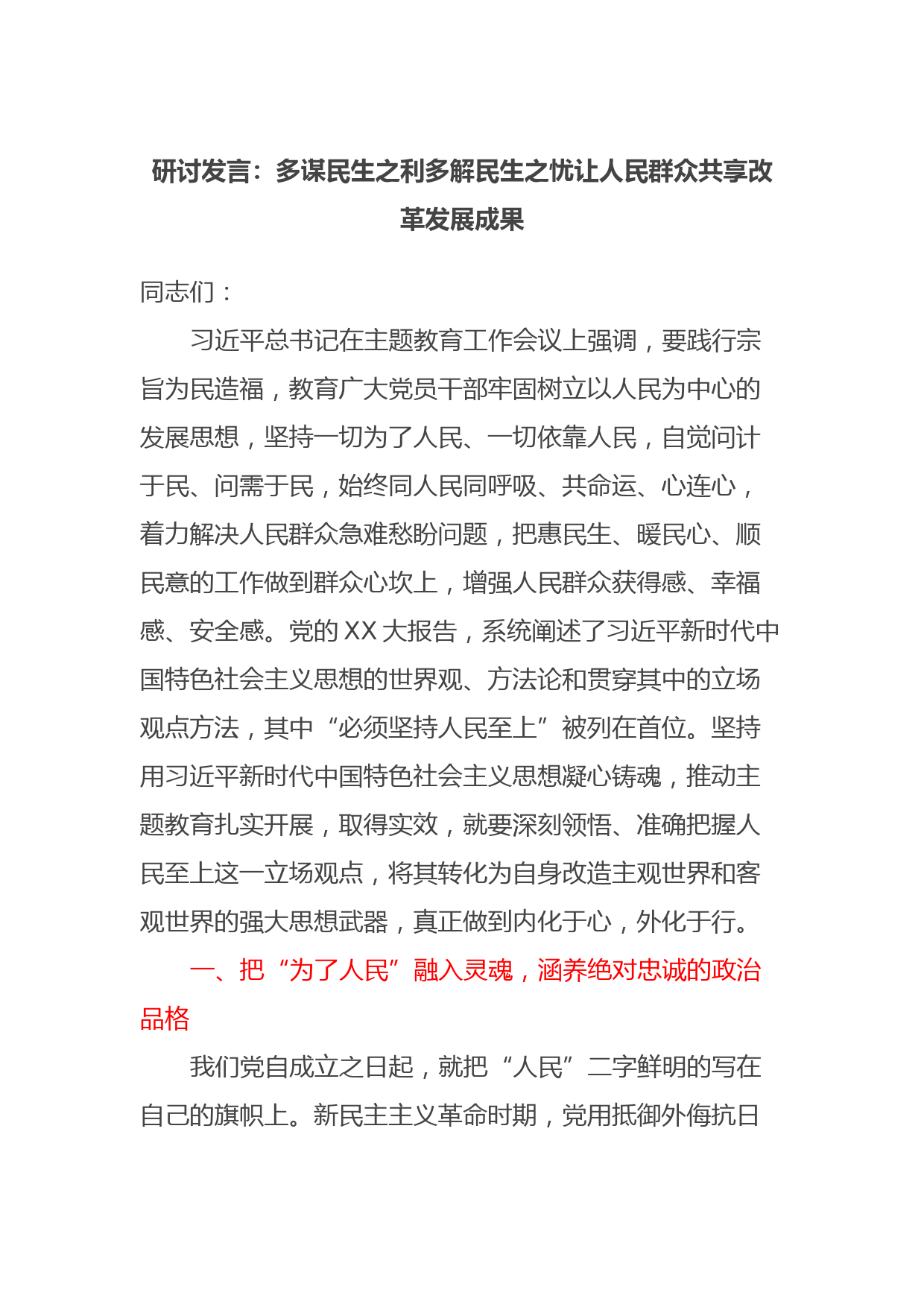 研讨发言：多谋民生之利多解民生之忧让人民群众共享改革发展成果

同志们：

习近平总书记在主题教育工作会议上强调，要践行宗旨为民造福，教育广大党员干部牢固树立以人民为中心的发展思想，坚持一切为了人民、一切依靠人民，自觉问计于民、问需于民，始终同人民同呼吸、共命运、心连心，着力解决人民群众急难愁盼问题，把惠民生、暖民心、顺民意的工作做到群众心坎上，增强人民群众获得感、幸福感、安全感。党的XX大报告，系统阐述了习近平新时代中国特色社会主义思想的世界观、方法论和贯穿其中的立场观点方法，其中“必须坚持人民至上”被列在首位。坚持用习近平新时代中国特色社会主义思想凝心铸魂，推动主题教育扎实开展，取得实效，就要深刻领悟、准确把握人民至上这一立场观点，将其转化为自身改造主观世界和客观世界的强大思想武器，真正做到内化于心，外化于行。

一、把“为了人民”融入灵魂，涵养绝对忠诚的政治品格

我们党自成立之日起，就把“人民”二字鲜明的写在自己的旗帜上。新民主主义革命时期，党用抵御外侮抗日